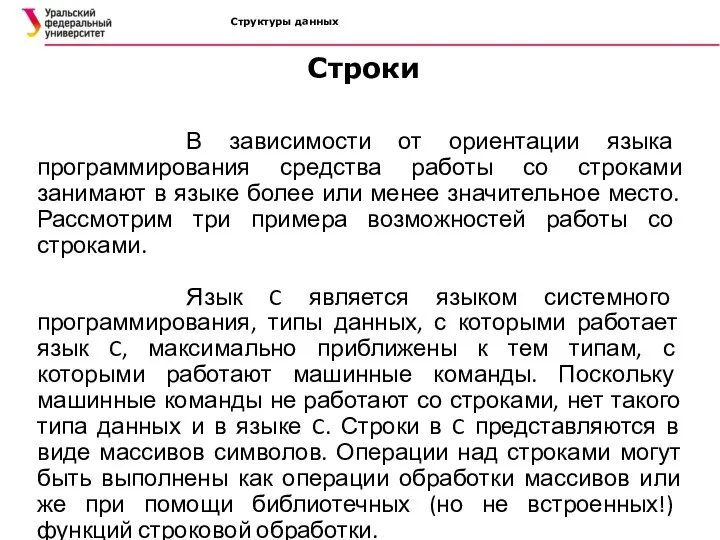 Уральский федеральный университет

Структуры данных

Строки

В зависимости от ориентации языка программирования средства работы со строками занимают в языке более или менее значительное место. Рассмотрим три примера возможностей работы со строками.

Язык C является языком системного программирования, типы данных, с которыми работает язык C, максимально приближены к тем типам, с которыми работают машинные команды. Поскольку машинные команды не работают со строками, нет такого типа данных и в языке C. Строки в C представляются в виде массивов символов. Операции над строками могут быть выполнены как операции обработки массивов или же при помощи библиотечных (но не встроенных!) функций строковой обработки.